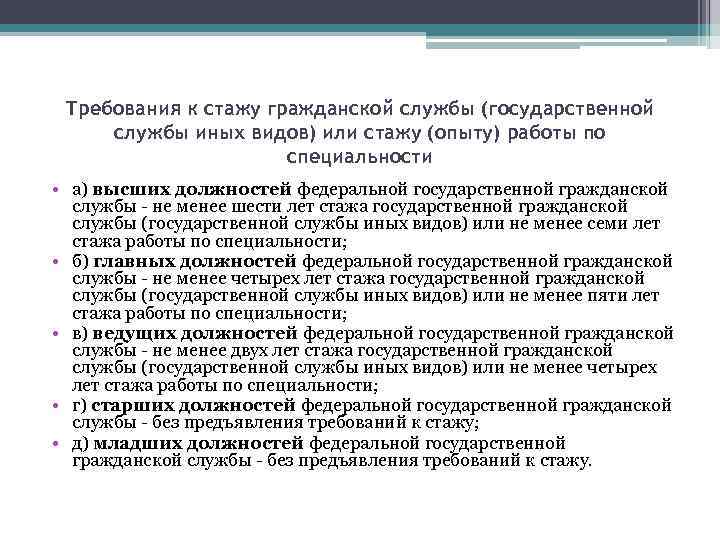 Требования к стажу гражданской службы (государственной службы иных видов) или стажу (опыту) работы по специальности

• а) высших должностей федеральной государственной гражданской службы - не менее шести лет стажа государственной гражданской службы (государственной службы иных видов) или не менее семи лет стажа работы по специальности;
• б) главных должностей федеральной государственной гражданской службы - не менее четырех лет стажа государственной гражданской службы (государственной службы иных видов) или не менее пяти лет стажа работы по специальности;
• в) ведущих должностей федеральной государственной гражданской службы - не менее двух лет стажа государственной гражданской службы (государственной службы иных видов) или не менее четырех лет стажа работы по специальности;
• г) старших должностей федеральной государственной гражданской службы - без предъявления требований к стажу;
• д) младших должностей федеральной государственной гражданской службы - без предъявления требований к стажу.